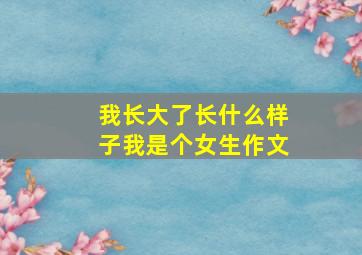 我长大了长什么样子我是个女生作文